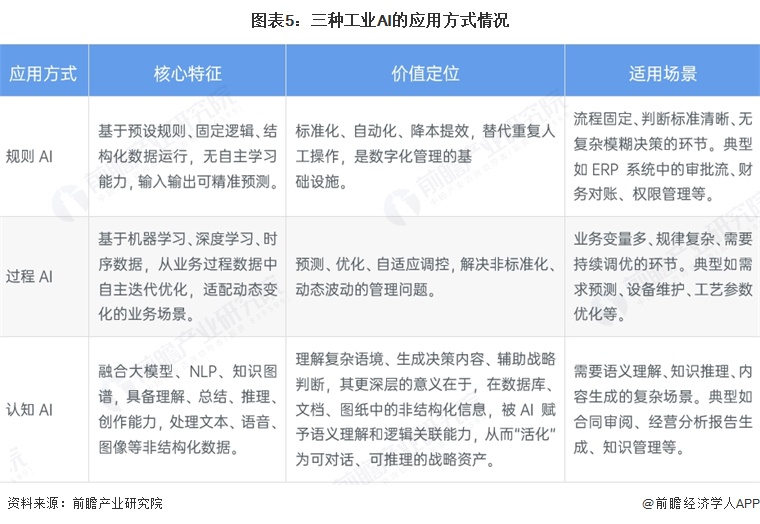 图表5：三种工业AI的应用方式情况

| 应用方式 | 核心特征 | 价值定位 | 适用场景 |
|---|---|---|---|
| 规则 AI | 基于预设规则、固定逻辑、结构化数据运行，无自主学习能力，输入输出可精准预测。 | 标准化、自动化、降本提效，替代重复人工操作，是数字化管理的基础设施。 | 流程固定、判断标准清晰、无复杂模糊决策的环节。典型如 ERP 系统中的审批流、财务对账、权限管理等。 |
| 过程 AI | 基于机器学习、深度学习、时序数据，从业务过程数据中自主迭代优化，适配动态变化的业务场景。 | 预测、优化、自适应调控，解决非标准化、动态波动的管理问题。 | 业务变量多、规律复杂、需要持续调优的环节。典型如需求预测、设备维护、工艺参数优化等。 |
| 认知 AI | 融合大模型、NLP、知识图谱，具备理解、总结、推理、创作能力，处理文本、语音、图像等非结构化数据。 | 理解复杂语境、生成决策内容、辅助战略判断，其更深层的意义在于，在数据库、文档、图纸中的非结构化信息，被 AI 赋予语义理解和逻辑关联能力，从而“活化”为可对话、可推理的战略资产。 | 需要语义理解、知识推理、内容生成的复杂场景。典型如合同审阅、经营分析报告生成、知识管理等。 |

资料来源：前瞻产业研究院

@前瞻经济学人APP